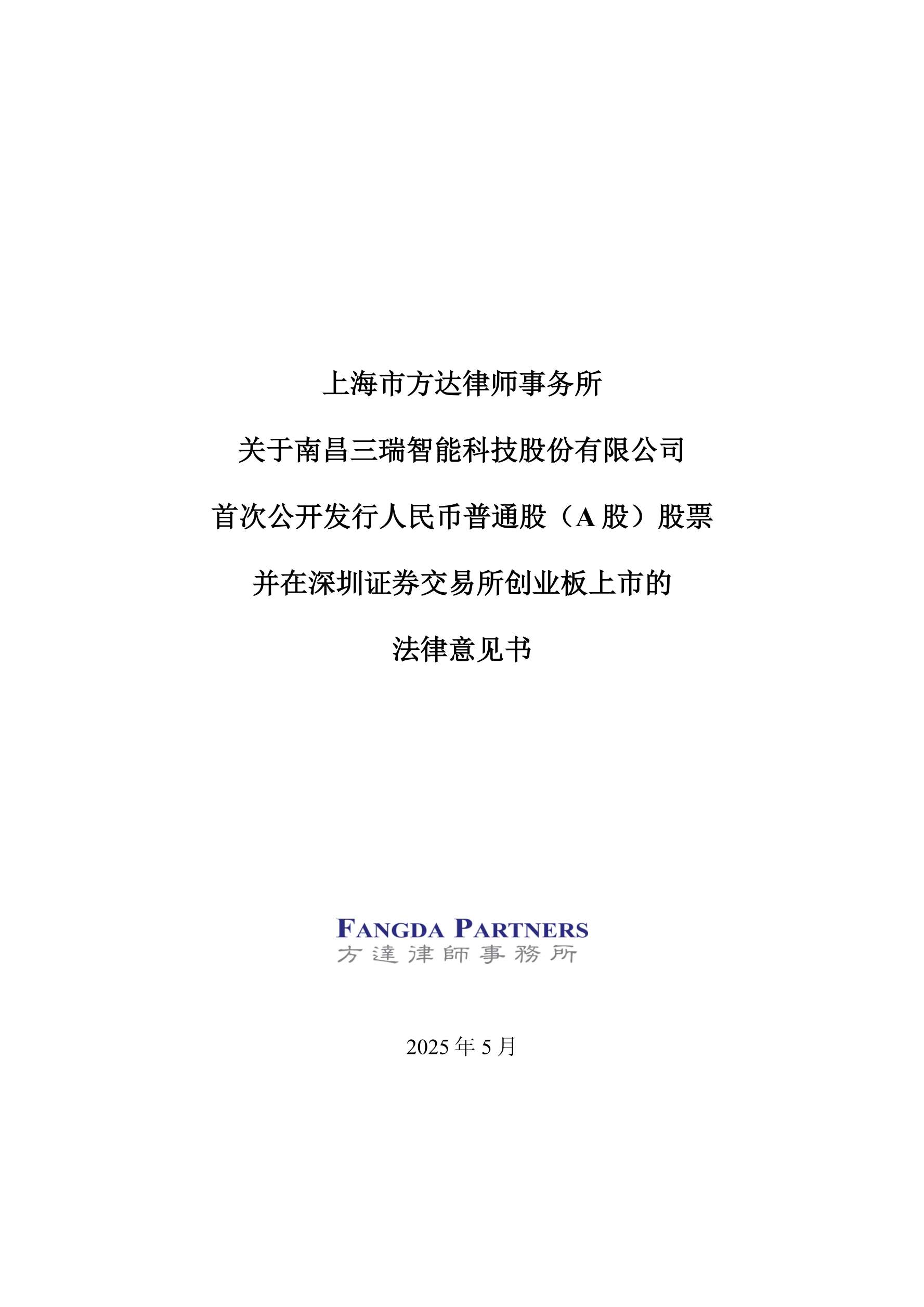 上海市方达律师事务所

关于南昌三瑞智能科技股份有限公司

首次公开发行人民币普通股（A股）股票

并在深圳证券交易所创业板上市的

法律意见书

FANGDA PARTNERS
方達律師事務所

2025年5月